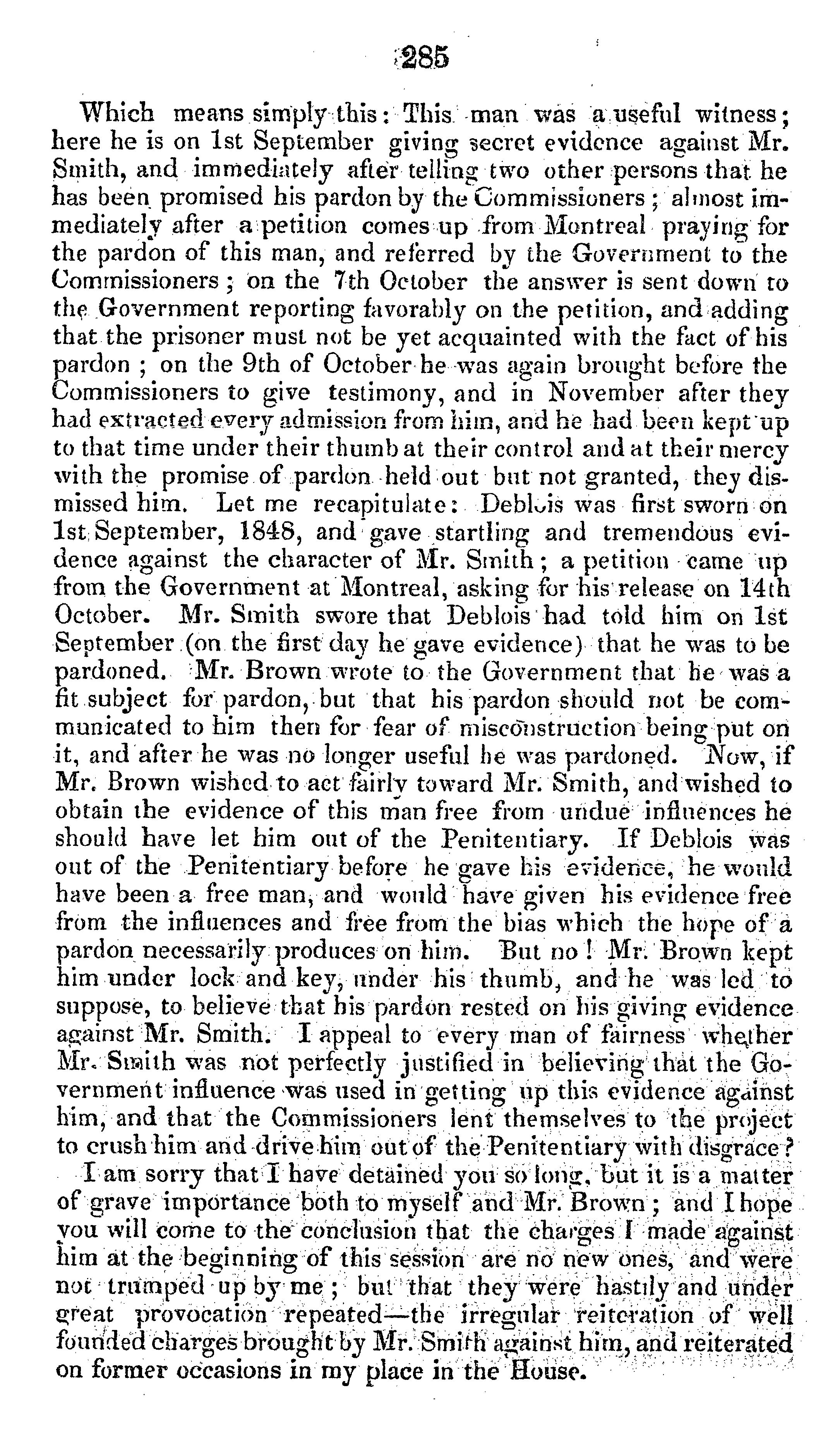 285

Which means simply this: This man was a useful witness; here he is on 1st September giving secret evidence against Mr. Smith, and immediately after telling two other persons that he has been promised his pardon by the Commissioners; almost immediately after a petition comes up from Montreal praying for the pardon of this man, and referred by the Government to the Commissioners; on the 7th October the answer is sent down to the Government reporting favorably on the petition, and adding that the prisoner must not be yet acquainted with the fact of his pardon; on the 9th of October he was again brought before the Commissioners to give testimony, and in November after they had extracted every admission from him, and he had been kept up to that time under their thumb at their control and at their mercy with the promise of pardon held out but not granted, they dismissed him. Let me recapitulate: Deblois was first sworn on 1st September, 1848, and gave startling and tremendous evidence against the character of Mr. Smith; a petition came up from the Government at Montreal, asking for his release on 14th October. Mr. Smith swore that Deblois had told him on 1st September (on the first day he gave evidence) that he was to be pardoned. Mr. Brown wrote to the Government that he was a fit subject for pardon, but that his pardon should not be communicated to him then for fear of misconstruction being put on it, and after he was no longer useful he was pardoned. Now, if Mr. Brown wished to act fairly toward Mr. Smith, and wished to obtain the evidence of this man free from undue influences he should have let him out of the Penitentiary. If Deblois was out of the Penitentiary before he gave his evidence, he would have been a free man, and would have given his evidence free from the influences and free from the bias which the hope of a pardon necessarily produces on him. But no! Mr. Brown kept him under lock and key, under his thumb, and he was led to suppose, to believe that his pardon rested on his giving evidence against Mr. Smith. I appeal to every man of fairness whether Mr. Smith was not perfectly justified in believing that the Government influence was used in getting up this evidence against him, and that the Commissioners lent themselves to the project to crush him and drive him out of the Penitentiary with disgrace?

I am sorry that I have detained you so long, but it is a matter of grave importance both to myself and Mr. Brown; and I hope you will come to the conclusion that the charges I made against him at the beginning of this session are no new ones, and were not trumped up by me; but that they were hastily and under great provocation repeated—the irregular reiteration of well founded charges brought by Mr. Smith against him, and reiterated on former occasions in my place in the House.